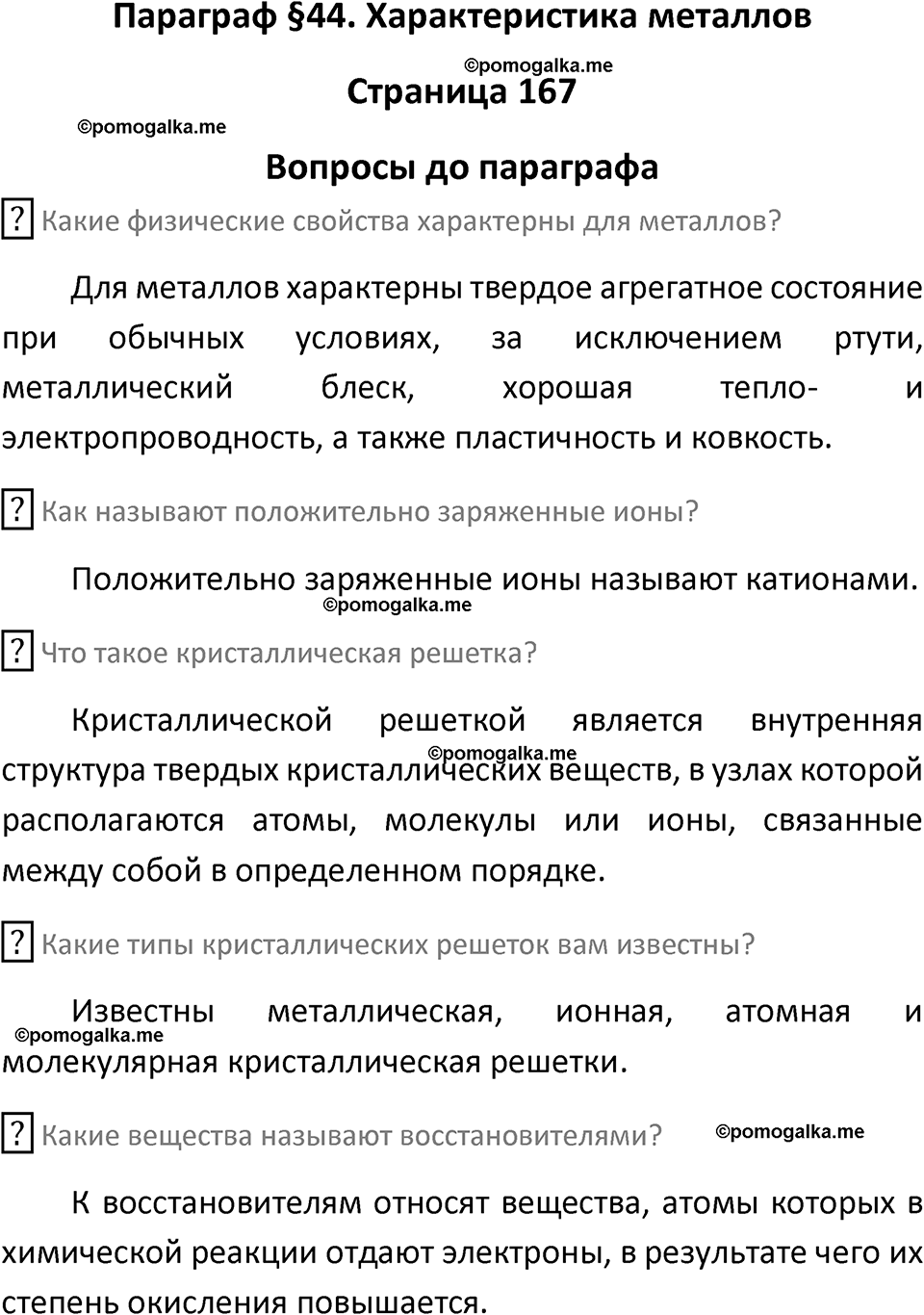 Параграф §44. Характеристика металлов

©pomogalka.me

Страница 167

©pomogalka.me

Вопросы до параграфа

? Какие физические свойства характерны для металлов?

Для металлов характерны твердое агрегатное состояние при обычных условиях, за исключением ртути, металлический блеск, хорошая тепло- и электропроводность, а также пластичность и ковкость.

? Как называют положительно заряженные ионы?

Положительно заряженные ионы называют катионами.

©pomogalka.me

? Что такое кристаллическая решетка?

Кристаллической решеткой является внутренняя структура твердых кристаллических веществ, в узлах которой располагаются атомы, молекулы или ионы, связанные между собой в определенном порядке.

©pomogalka.me

? Какие типы кристаллических решеток вам известны?

Известны металлическая, ионная, атомная и молекулярная кристаллическая решетки.

©pomogalka.me

? Какие вещества называют восстановителями?

©pomogalka.me

К восстановителям относят вещества, атомы которых в химической реакции отдают электроны, в результате чего их степень окисления повышается.